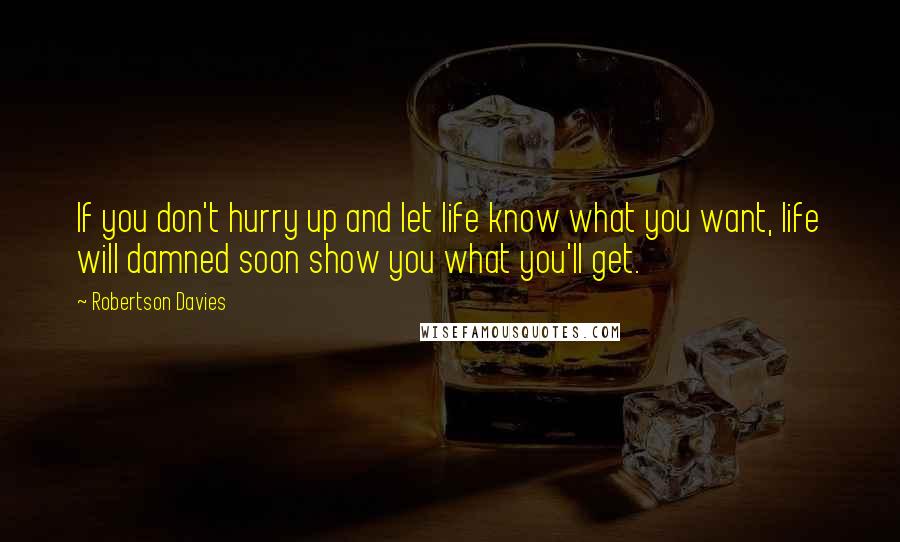 If you don't hurry up and let life know what you want, life will damned soon show you what you'll get.

~ Robertson Davies

WISEFAMOUSQUOTES.COM